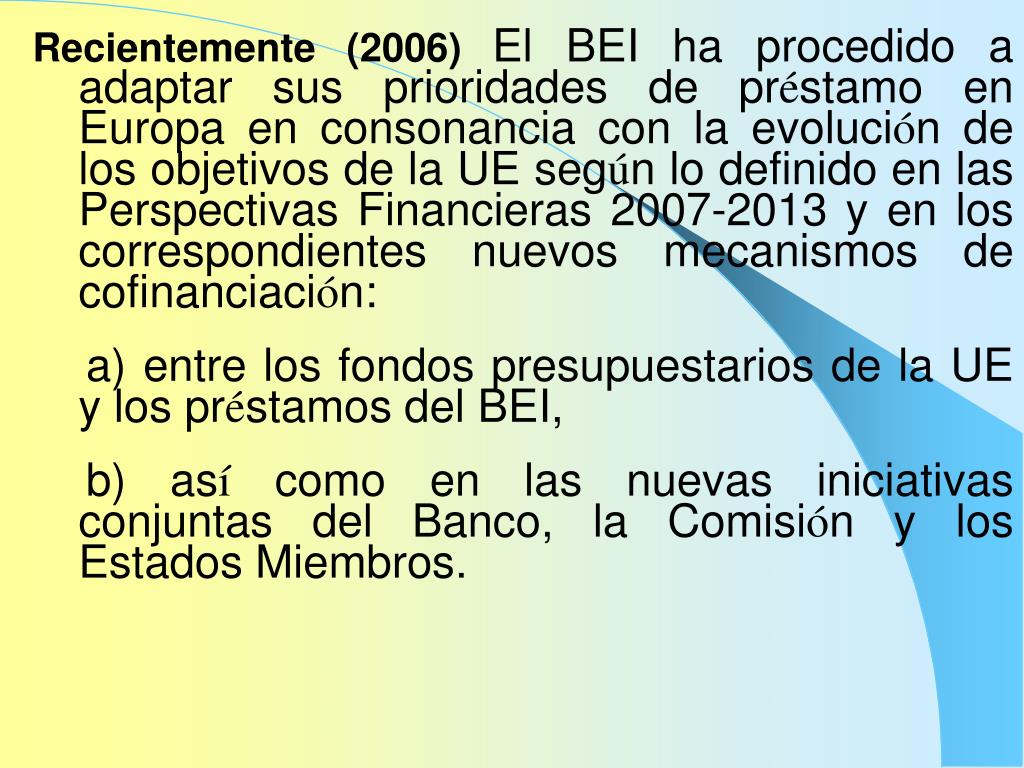 Recientemente (2006) El BEI ha procedido a adaptar sus prioridades de préstamo en Europa en consonancia con la evolución de los objetivos de la UE según lo definido en las Perspectivas Financieras 2007-2013 y en los correspondientes nuevos mecanismos de cofinanciación:

a) entre los fondos presupuestarios de la UE y los préstamos del BEI,

b) así como en las nuevas iniciativas conjuntas del Banco, la Comisión y los Estados Miembros.